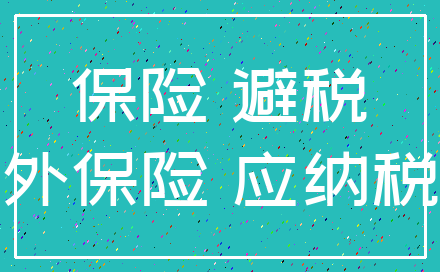 保险 避税
外保险 应纳税